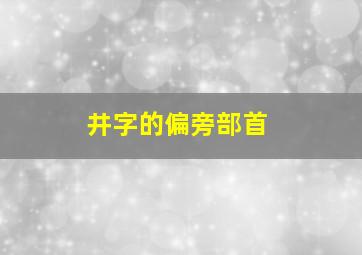 井字的偏旁部首